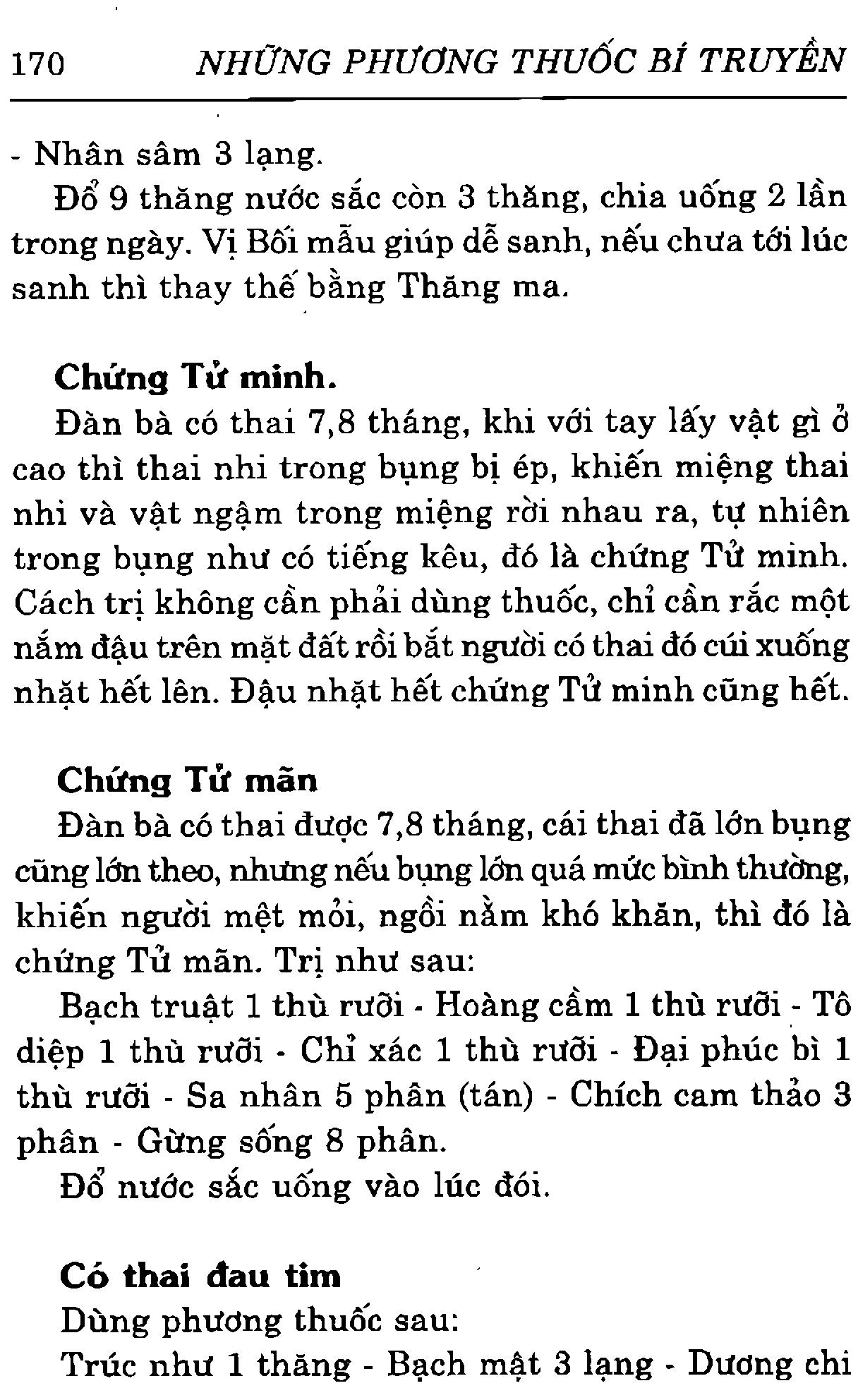 170 NHỮNG PHƯƠNG THUỐC BÍ TRUYỀN

- Nhân sâm 3 lạng.

Đổ 9 thăng nước sắc còn 3 thăng, chia uống 2 lần trong ngày. Vị Bối mẫu giúp dễ sanh, nếu chưa tới lúc sanh thì thay thế bằng Thăng ma.

Chứng Tử minh.

Đàn bà có thai 7,8 tháng, khi với tay lấy vật gì ở cao thì thai nhi trong bụng bị ép, khiến miệng thai nhi và vật ngậm trong miệng rời nhau ra, tự nhiên trong bụng như có tiếng kêu, đó là chứng Tử minh. Cách trị không cần phải dùng thuốc, chỉ cần rắc một nắm đậu trên mặt đất rồi bắt người có thai đó cúi xuống nhặt hết lên. Đậu nhặt hết chứng Tử minh cũng hết.

Chứng Tử mãn

Đàn bà có thai được 7,8 tháng, cái thai đã lớn bụng cũng lớn theo, nhưng nếu bụng lớn quá mức bình thường, khiến người mệt mỏi, ngồi nằm khó khăn, thì đó là chứng Tử mãn. Trị như sau:

Bạch truật 1 thù rưỡi - Hoàng cầm 1 thù rưỡi - Tô diệp 1 thù rưỡi - Chỉ xác 1 thù rưỡi - Đại phúc bì 1 thù rưỡi - Sa nhân 5 phân (tán) - Chích cam thảo 3 phân - Gừng sống 8 phân.

Đổ nước sắc uống vào lúc đói.

Có thai đau tim

Dùng phương thuốc sau:

Trúc như 1 thăng - Bạch mật 3 lạng - Dương chi